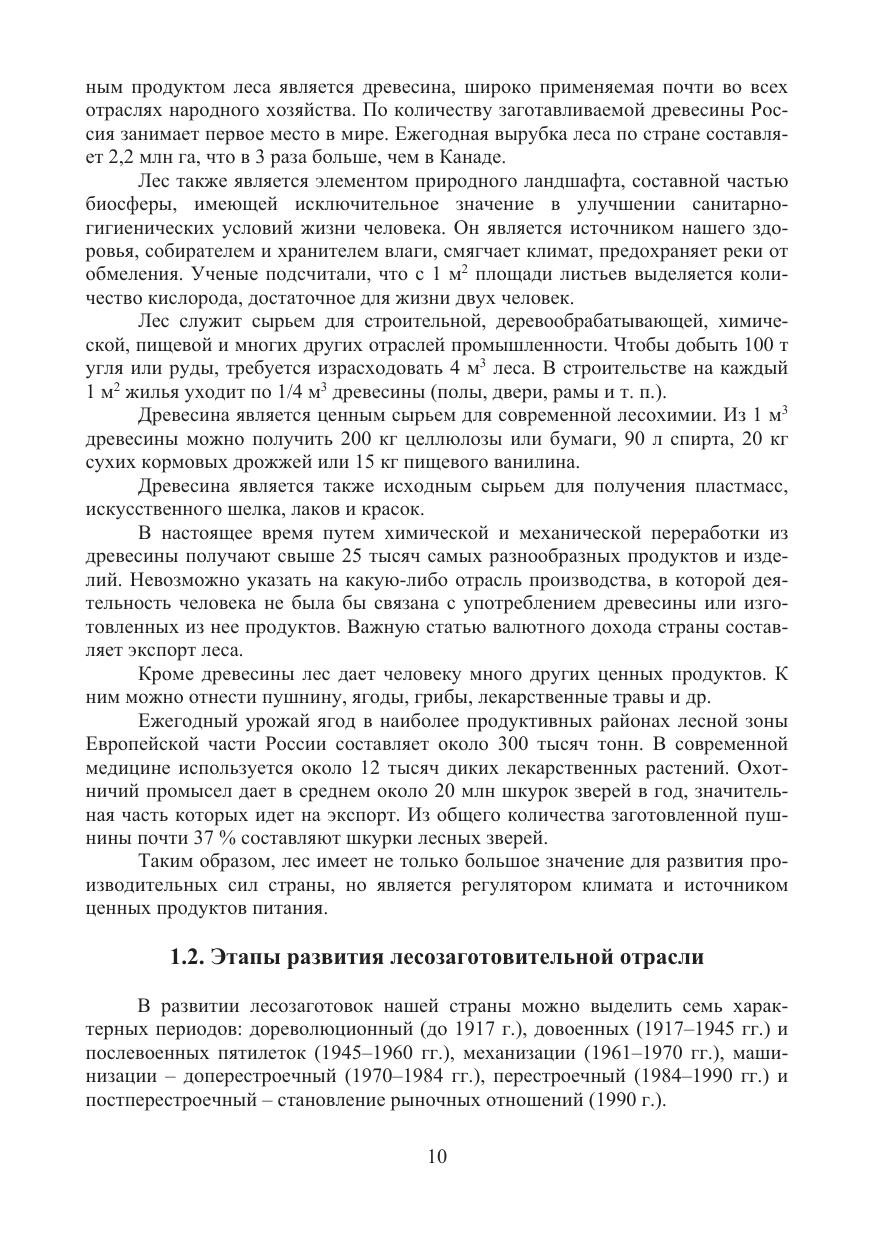 ным продуктом леса является древесина, широко применяемая почти во всех отраслях народного хозяйства. По количеству заготавливаемой древесины Россия занимает первое место в мире. Ежегодная вырубка леса по стране составляет 2,2 млн га, что в 3 раза больше, чем в Канаде.

Лес также является элементом природного ландшафта, составной частью биосферы, имеющей исключительное значение в улучшении санитарно-гигиенических условий жизни человека. Он является источником нашего здоровья, собирателем и хранителем влаги, смягчает климат, предохраняет реки от обмеления. Ученые подсчитали, что с 1 м$^2$ площади листьев выделяется количество кислорода, достаточное для жизни двух человек.

Лес служит сырьем для строительной, деревообрабатывающей, химической, пищевой и многих других отраслей промышленности. Чтобы добыть 100 т угля или руды, требуется израсходовать 4 м$^3$ леса. В строительстве на каждый 1 м$^2$ жилья уходит по 1/4 м$^3$ древесины (полы, двери, рамы и т. п.).

Древесина является ценным сырьем для современной лесохимии. Из 1 м$^3$ древесины можно получить 200 кг целлюлозы или бумаги, 90 л спирта, 20 кг сухих кормовых дрожжей или 15 кг пищевого ванилина.

Древесина является также исходным сырьем для получения пластмасс, искусственного шелка, лаков и красок.

В настоящее время путем химической и механической переработки из древесины получают свыше 25 тысяч самых разнообразных продуктов и изделий. Невозможно указать на какую-либо отрасль производства, в которой деятельность человека не была бы связана с употреблением древесины или изготовленных из нее продуктов. Важную статью валютного дохода страны составляет экспорт леса.

Кроме древесины лес дает человеку много других ценных продуктов. К ним можно отнести пушнину, ягоды, грибы, лекарственные травы и др.

Ежегодный урожай ягод в наиболее продуктивных районах лесной зоны Европейской части России составляет около 300 тысяч тонн. В современной медицине используется около 12 тысяч диких лекарственных растений. Охотничий промысел дает в среднем около 20 млн шкурок зверей в год, значительная часть которых идет на экспорт. Из общего количества заготовленной пушнины почти 37 % составляют шкурки лесных зверей.

Таким образом, лес имеет не только большое значение для развития производительных сил страны, но является регулятором климата и источником ценных продуктов питания.

1.2. Этапы развития лесозаготовительной отрасли

В развитии лесозаготовок нашей страны можно выделить семь характерных периодов: дореволюционный (до 1917 г.), довоенных (1917–1945 гг.) и послевоенных пятилеток (1945–1960 гг.), механизации (1961–1970 гг.), машинизации – доперестроечный (1970–1984 гг.), перестроечный (1984–1990 гг.) и постперестроечный – становление рыночных отношений (1990 г.).

10